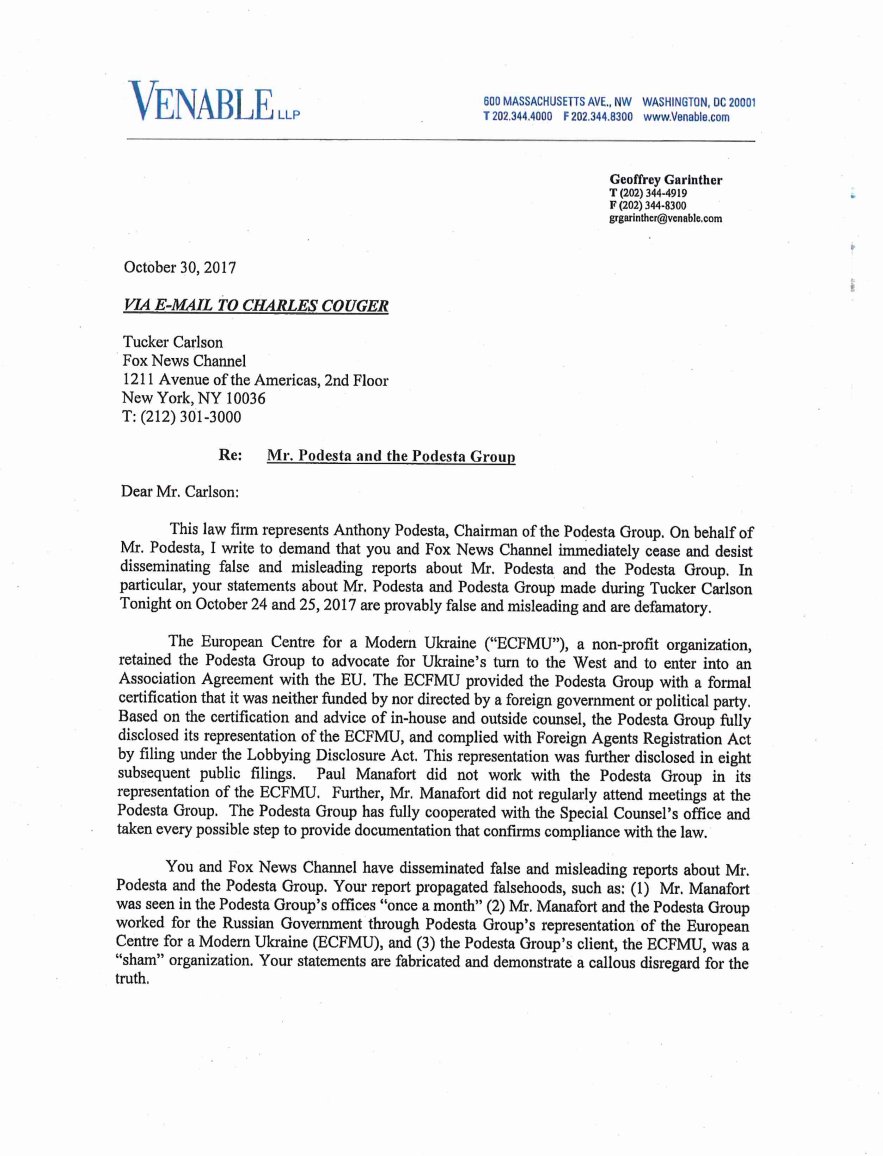 VENABLE LLP

600 MASSACHUSETTS AVE., NW WASHINGTON, DC 20001
T 202.344.4000 F 202.344.8300 www.Venable.com

Geoffrey Garinther
T (202) 344-4919
F (202) 344-8300
grgarinther@venable.com

October 30, 2017

VIA E-MAIL TO CHARLES COUGER

Tucker Carlson
Fox News Channel
1211 Avenue of the Americas, 2nd Floor
New York, NY 10036
T: (212) 301-3000

Re: Mr. Podesta and the Podesta Group

Dear Mr. Carlson:

This law firm represents Anthony Podesta, Chairman of the Podesta Group. On behalf of Mr. Podesta, I write to demand that you and Fox News Channel immediately cease and desist disseminating false and misleading reports about Mr. Podesta and the Podesta Group. In particular, your statements about Mr. Podesta and Podesta Group made during Tucker Carlson Tonight on October 24 and 25, 2017 are provably false and misleading and are defamatory.

The European Centre for a Modern Ukraine ("ECFMU"), a non-profit organization, retained the Podesta Group to advocate for Ukraine's turn to the West and to enter into an Association Agreement with the EU. The ECFMU provided the Podesta Group with a formal certification that it was neither funded by nor directed by a foreign government or political party. Based on the certification and advice of in-house and outside counsel, the Podesta Group fully disclosed its representation of the ECFMU, and complied with Foreign Agents Registration Act by filing under the Lobbying Disclosure Act. This representation was further disclosed in eight subsequent public filings. Paul Manafort did not work with the Podesta Group in its representation of the ECFMU. Further, Mr. Manafort did not regularly attend meetings at the Podesta Group. The Podesta Group has fully cooperated with the Special Counsel's office and taken every possible step to provide documentation that confirms compliance with the law.

You and Fox News Channel have disseminated false and misleading reports about Mr. Podesta and the Podesta Group. Your report propagated falsehoods, such as: (1) Mr. Manafort was seen in the Podesta Group's offices "once a month" (2) Mr. Manafort and the Podesta Group worked for the Russian Government through Podesta Group's representation of the European Centre for a Modern Ukraine (ECFMU), and (3) the Podesta Group's client, the ECFMU, was a "sham" organization. Your statements are fabricated and demonstrate a callous disregard for the truth.